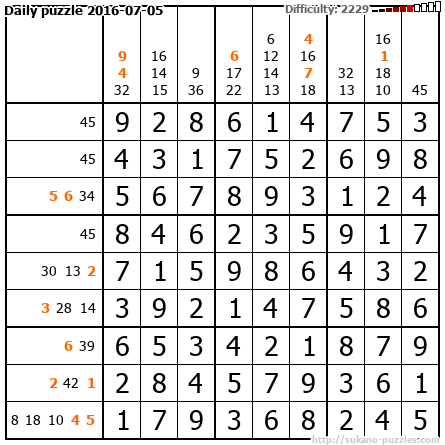 Daily puzzle 2016-07-05

Difficulty: 2229

|  | 9 4 32 | 16 14 15 | 9 36 | 6 17 22 | 6 12 14 13 | 4 16 7 18 | 32 13 | 16 1 18 10 | 45 |
|---|---|---|---|---|---|---|---|---|---|
| 45 | 9 | 2 | 8 | 6 | 1 | 4 | 7 | 5 | 3 |
| 45 | 4 | 3 | 1 | 7 | 5 | 2 | 6 | 9 | 8 |
| 5 6 34 | 5 | 6 | 7 | 8 | 9 | 3 | 1 | 2 | 4 |
| 45 | 8 | 4 | 6 | 2 | 3 | 5 | 9 | 1 | 7 |
| 30 13 2 | 7 | 1 | 5 | 9 | 8 | 6 | 4 | 3 | 2 |
| 3 28 14 | 3 | 9 | 2 | 1 | 4 | 7 | 5 | 8 | 6 |
| 6 39 | 6 | 5 | 3 | 4 | 2 | 1 | 8 | 7 | 9 |
| 2 42 1 | 2 | 8 | 4 | 5 | 7 | 9 | 3 | 6 | 1 |
| 8 18 10 4 5 | 1 | 7 | 9 | 3 | 6 | 8 | 2 | 4 | 5 |

http://sukano-puzzles.com